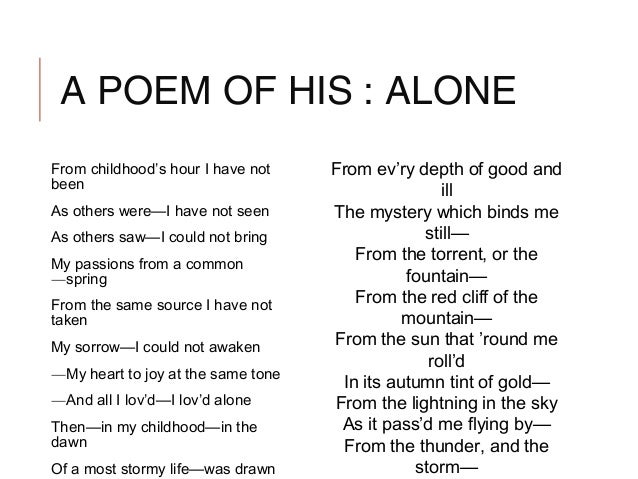 A POEM OF HIS : ALONE

From childhood's hour I have not been

As others were—I have not seen

As others saw—I could not bring

My passions from a common —spring

From the same source I have not taken

My sorrow—I could not awaken

—My heart to joy at the same tone

—And all I lov'd—I lov'd alone

Then—in my childhood—in the dawn

Of a most stormy life—was drawn

From ev'ry depth of good and ill
The mystery which binds me still—
From the torrent, or the fountain—
From the red cliff of the mountain—
From the sun that 'round me roll'd
In its autumn tint of gold—
From the lightning in the sky
As it pass'd me flying by—
From the thunder, and the storm—